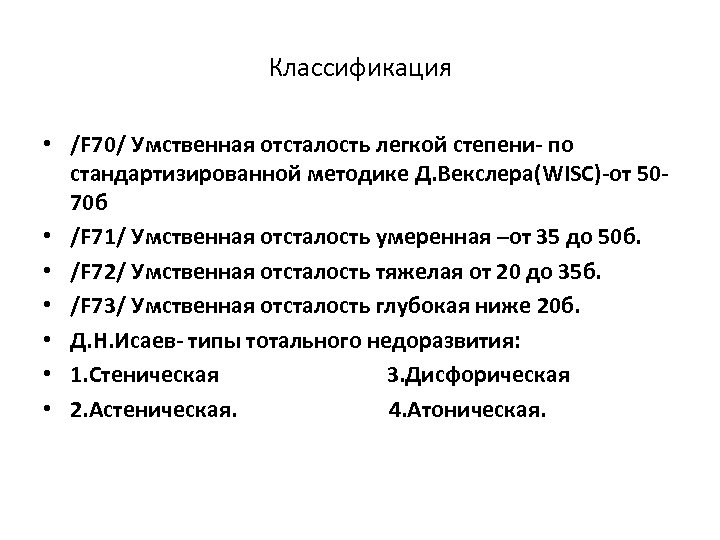 Классификация

• /F70/ Умственная отсталость легкой степени- по стандартизированной методике Д.Векслера(WISC)-от 50-70б
• /F71/ Умственная отсталость умеренная –от 35 до 50б.
• /F72/ Умственная отсталость тяжелая от 20 до 35б.
• /F73/ Умственная отсталость глубокая ниже 20б.
• Д.Н.Исаев- типы тотального недоразвития:
• 1.Стеническая 3.Дисфорическая
• 2.Астеническая. 4.Атоническая.